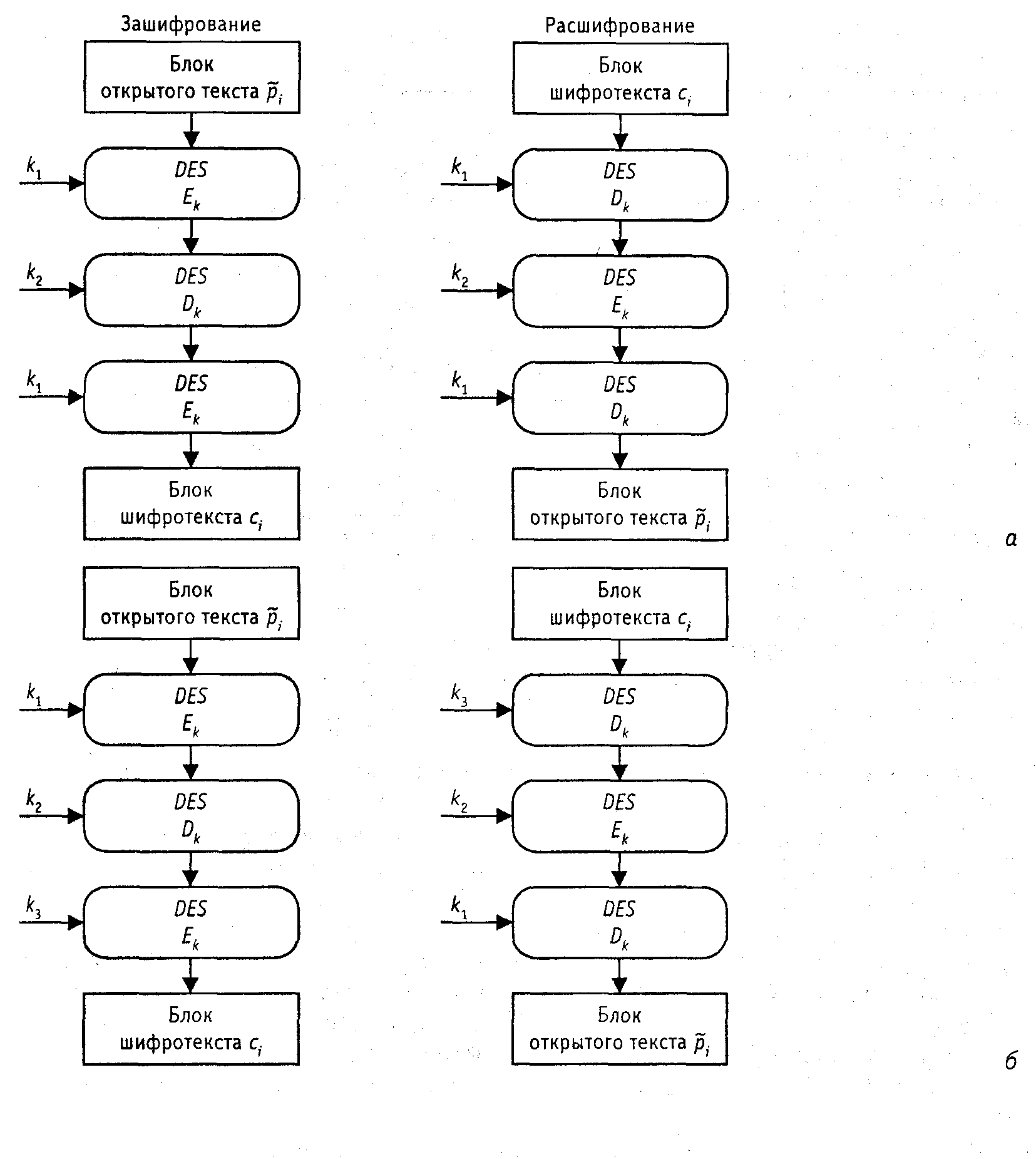 Зашифрование

Блок открытого текста $\tilde{p}_i$

$k_1$ DES $E_k$

$k_2$ DES $D_k$

$k_1$ DES $E_k$

Блок шифротекста $c_i$

Расшифрование

Блок шифротекста $c_i$

$k_1$ DES $D_k$

$k_2$ DES $E_k$

$k_1$ DES $D_k$

Блок открытого текста $\tilde{p}_i$

а

Блок открытого текста $\tilde{p}_i$

$k_1$ DES $E_k$

$k_2$ DES $D_k$

$k_3$ DES $E_k$

Блок шифротекста $c_i$

Блок шифротекста $c_i$

$k_3$ DES $D_k$

$k_2$ DES $E_k$

$k_1$ DES $D_k$

Блок открытого текста $\tilde{p}_i$

б